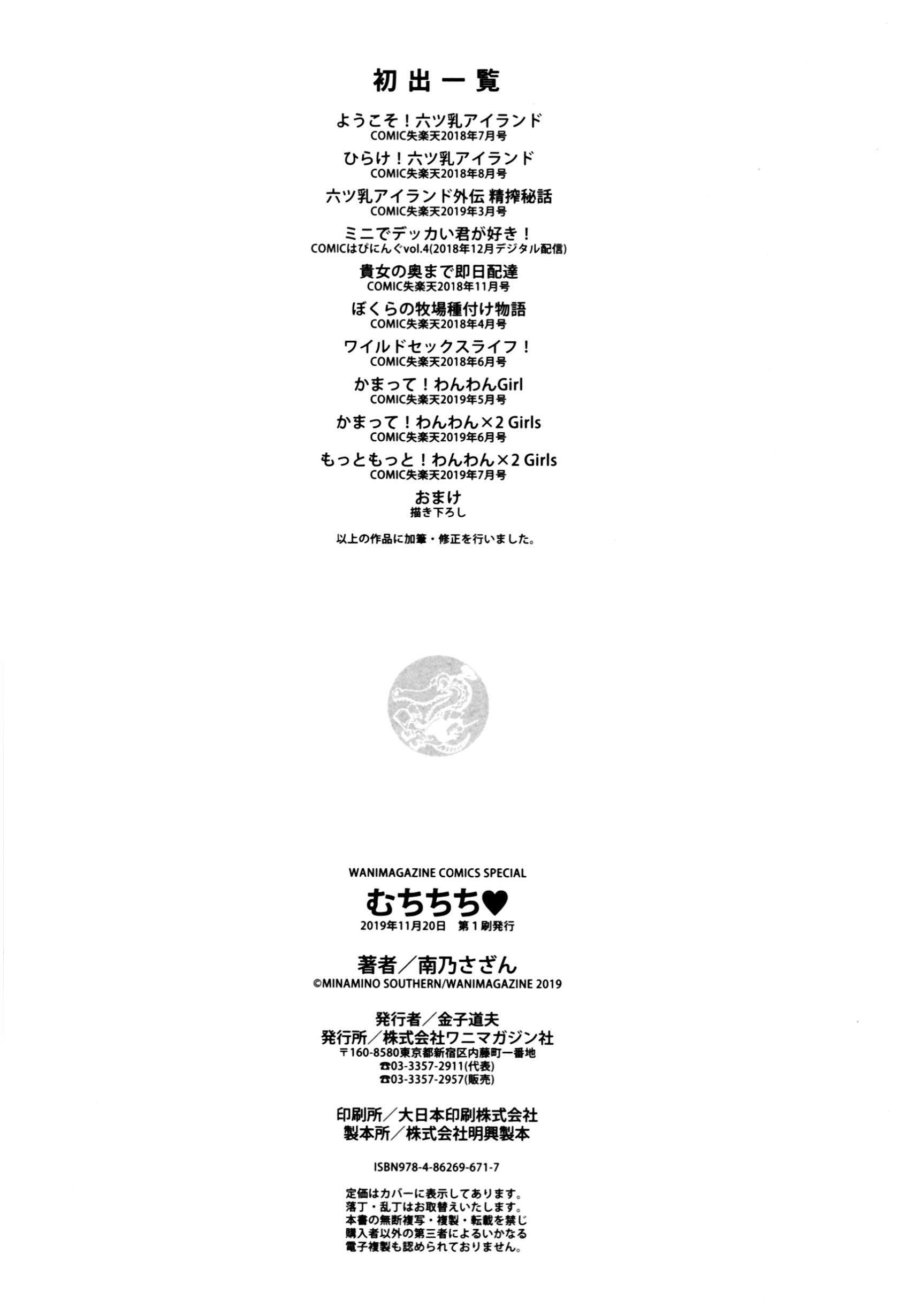 初出一覧

ようこそ！六ツ乳アイランド
COMIC失楽天2018年7月号

ひらけ！六ツ乳アイランド
COMIC失楽天2018年8月号

六ツ乳アイランド外伝 精搾秘話
COMIC失楽天2019年3月号

ミニでデッカい君が好き！
COMICはぴにんぐvol.4(2018年12月デジタル配信)

貴女の奥まで即日配達
COMIC失楽天2018年11月号

ぼくらの牧場種付け物語
COMIC失楽天2018年4月号

ワイルドセックスライフ！
COMIC失楽天2018年6月号

かまって！わんわんGirl
COMIC失楽天2019年5月号

かまって！わんわん×2 Girls
COMIC失楽天2019年6月号

もっともっと！わんわん×2 Girls
COMIC失楽天2019年7月号

おまけ
描き下ろし

以上の作品に加筆・修正を行いました。

WANIMAGAZINE COMICS SPECIAL
むちちち♥
2019年11月20日 第1刷発行

著者／南乃さざん
©MINAMINO SOUTHERN/WANIMAGAZINE 2019

発行者／金子道夫
発行所／株式会社ワニマガジン社
〒160-8580東京都新宿区内藤町一番地
☎03-3357-2911(代表)
☎03-3357-2957(販売)

印刷所／大日本印刷株式会社
製本所／株式会社明興製本

ISBN978-4-86269-671-7

定価はカバーに表示してあります。
落丁・乱丁はお取替えいたします。
本書の無断複写・複製・転載を禁じ
購入者以外の第三者によるいかなる
電子複製も認められておりません。